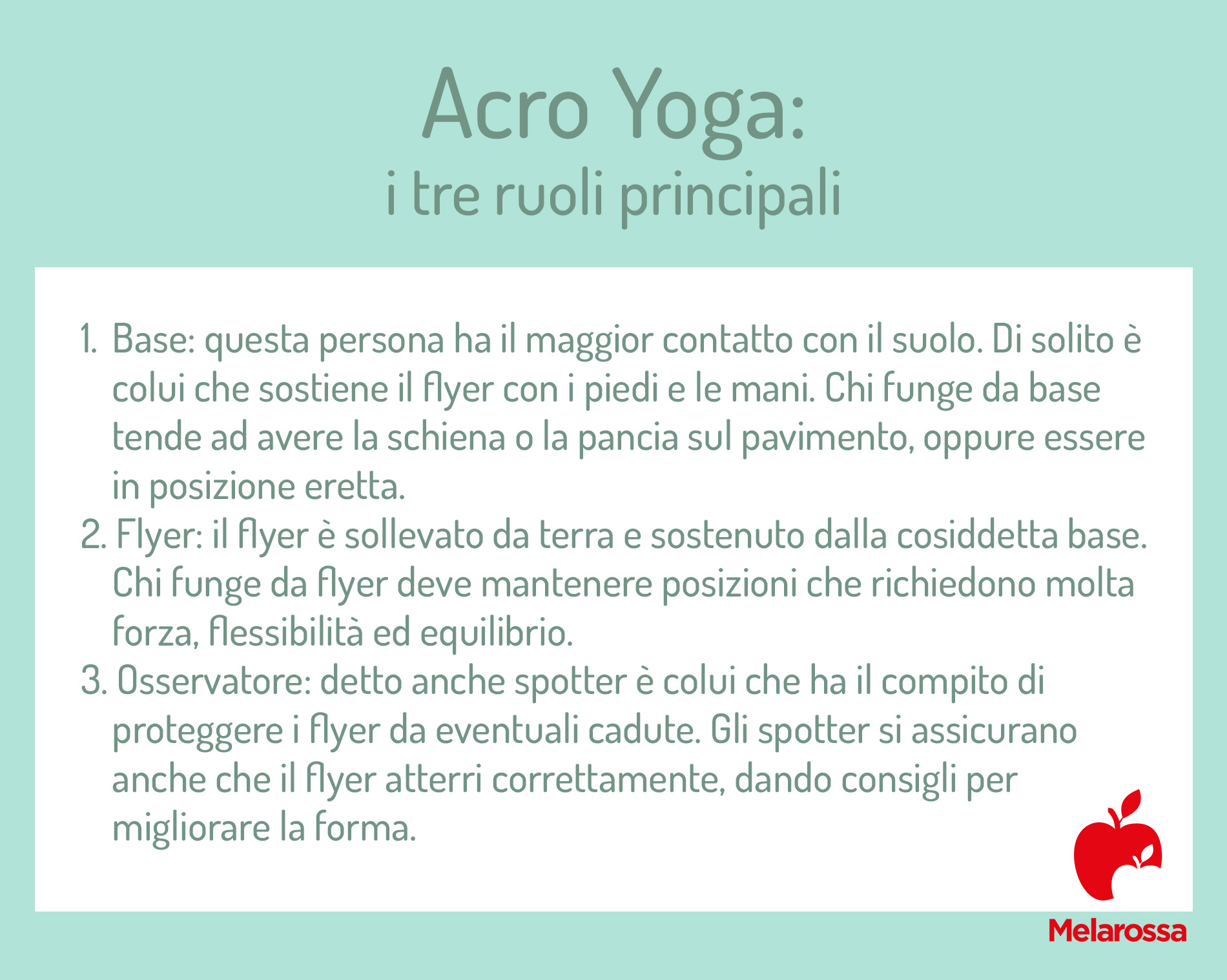 Acro Yoga:
i tre ruoli principali

1. Base: questa persona ha il maggior contatto con il suolo. Di solito è colui che sostiene il flyer con i piedi e le mani. Chi funge da base tende ad avere la schiena o la pancia sul pavimento, oppure essere in posizione eretta.
2. Flyer: il flyer è sollevato da terra e sostenuto dalla cosiddetta base. Chi funge da flyer deve mantenere posizioni che richiedono molta forza, flessibilità ed equilibrio.
3. Osservatore: detto anche spotter è colui che ha il compito di proteggere i flyer da eventuali cadute. Gli spotter si assicurano anche che il flyer atterri correttamente, dando consigli per migliorare la forma.

Melarossa